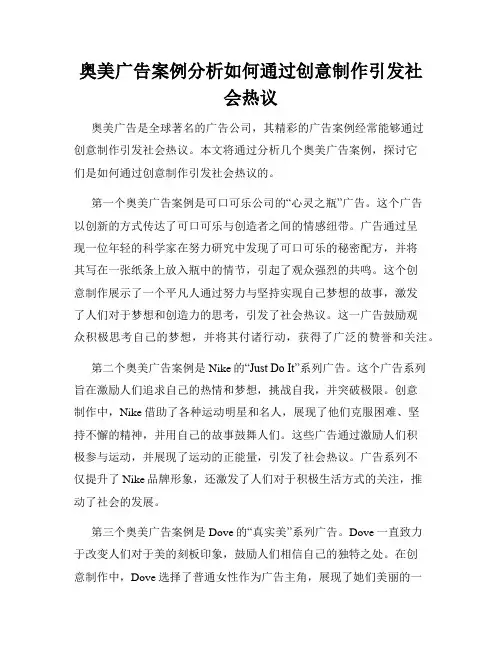 奥美广告案例分析如何通过创意制作引发社会热议

奥美广告是全球著名的广告公司，其精彩的广告案例经常能够通过创意制作引发社会热议。本文将通过分析几个奥美广告案例，探讨它们是如何通过创意制作引发社会热议的。

第一个奥美广告案例是可口可乐公司的“心灵之瓶”广告。这个广告以创新的方式传达了可口可乐与创造者之间的情感纽带。广告通过呈现一位年轻的科学家在努力研究中发现了可口可乐的秘密配方，并将其写在一张纸条上放入瓶中的情节，引起了观众强烈的共鸣。这个创意制作展示了一个平凡人通过努力与坚持实现自己梦想的故事，激发了人们对于梦想和创造力的思考，引发了社会热议。这一广告鼓励观众积极思考自己的梦想，并将其付诸行动，获得了广泛的赞誉和关注。

第二个奥美广告案例是 Nike 的“Just Do It”系列广告。这个广告系列旨在激励人们追求自己的热情和梦想，挑战自我，并突破极限。创意制作中，Nike 借助了各种运动明星和名人，展现了他们克服困难、坚持不懈的精神，并用自己的故事鼓舞人们。这些广告通过激励人们积极参与运动，并展现了运动的正能量，引发了社会热议。广告系列不仅提升了 Nike 品牌形象，还激发了人们对于积极生活方式的关注，推动了社会的发展。

第三个奥美广告案例是 Dove 的“真实美”系列广告。Dove 一直致力于改变人们对于美的刻板印象，鼓励人们相信自己的独特之处。在创意制作中，Dove 选择了普通女性作为广告主角，展现了她们美丽的一